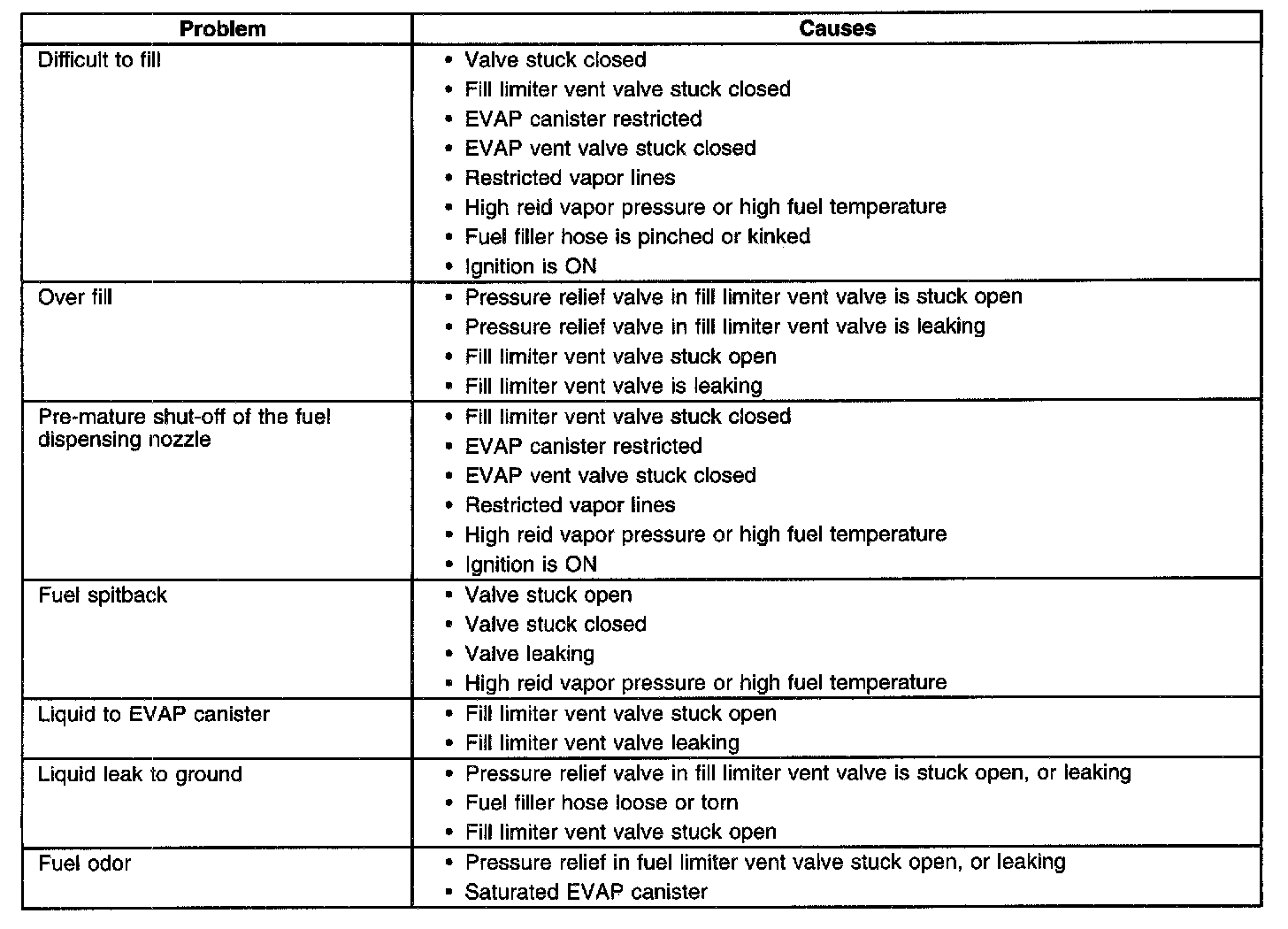 | Problem | Causes |
|---|---|
| Difficult to fill | • Valve stuck closed<br>• Fill limiter vent valve stuck closed<br>• EVAP canister restricted<br>• EVAP vent valve stuck closed<br>• Restricted vapor lines<br>• High reid vapor pressure or high fuel temperature<br>• Fuel filler hose is pinched or kinked<br>• Ignition is ON |
| Over fill | • Pressure relief valve in fill limiter vent valve is stuck open<br>• Pressure relief valve in fill limiter vent valve is leaking<br>• Fill limiter vent valve stuck open<br>• Fill limiter vent valve is leaking |
| Pre-mature shut-off of the fuel dispensing nozzle | • Fill limiter vent valve stuck closed<br>• EVAP canister restricted<br>• EVAP vent valve stuck closed<br>• Restricted vapor lines<br>• High reid vapor pressure or high fuel temperature<br>• Ignition is ON |
| Fuel spitback | • Valve stuck open<br>• Valve stuck closed<br>• Valve leaking<br>• High reid vapor pressure or high fuel temperature |
| Liquid to EVAP canister | • Fill limiter vent valve stuck open<br>• Fill limiter vent valve leaking |
| Liquid leak to ground | • Pressure relief valve in fill limiter vent valve is stuck open, or leaking<br>• Fuel filler hose loose or torn<br>• Fill limiter vent valve stuck open |
| Fuel odor | • Pressure relief in fuel limiter vent valve stuck open, or leaking<br>• Saturated EVAP canister |